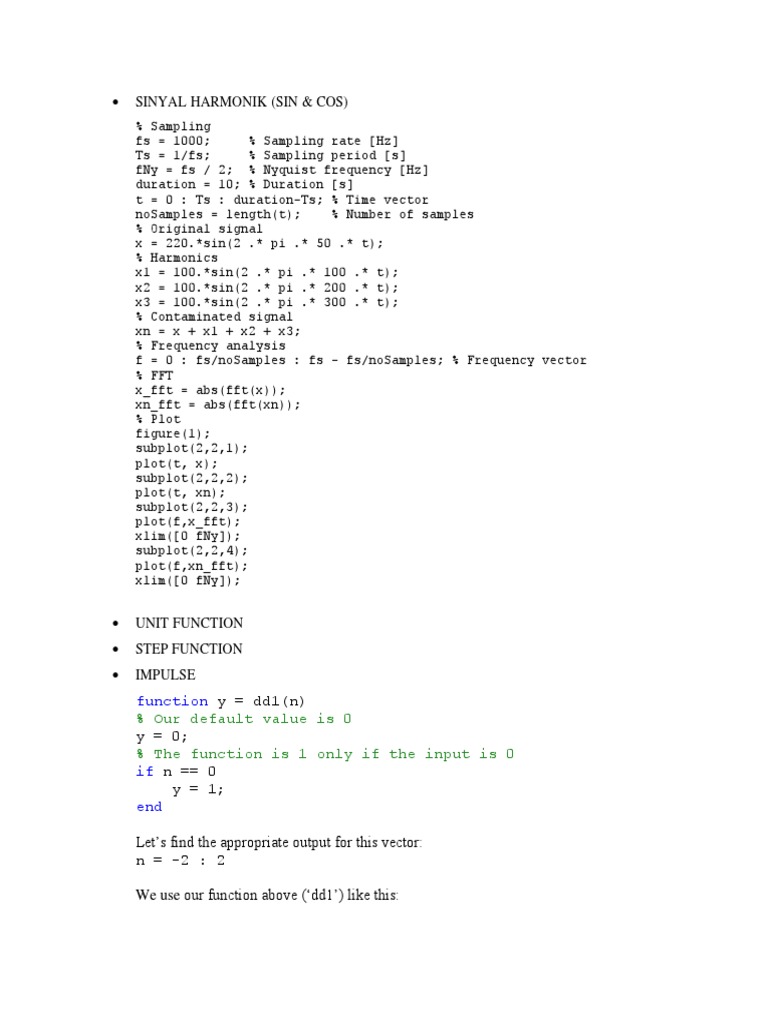 • SINYAL HARMONIK (SIN & COS)

% Sampling
fs = 1000; % Sampling rate [Hz]
Ts = 1/fs; % Sampling period [s]
fNy = fs / 2; % Nyquist frequency [Hz]
duration = 10; % Duration [s]
t = 0 : Ts : duration-Ts; % Time vector
noSamples = length(t); % Number of samples
% Original signal
x = 220.*sin(2 .* pi .* 50 .* t);
% Harmonics
x1 = 100.*sin(2 .* pi .* 100 .* t);
x2 = 100.*sin(2 .* pi .* 200 .* t);
x3 = 100.*sin(2 .* pi .* 300 .* t);
% Contaminated signal
xn = x + x1 + x2 + x3;
% Frequency analysis
f = 0 : fs/noSamples : fs - fs/noSamples; % Frequency vector
% FFT
x_fft = abs(fft(x));
xn_fft = abs(fft(xn));
% Plot
figure(1);
subplot(2,2,1);
plot(t, x);
subplot(2,2,2);
plot(t, xn);
subplot(2,2,3);
plot(f,x_fft);
xlim([0 fNy]);
subplot(2,2,4);
plot(f,xn_fft);
xlim([0 fNy]);

• UNIT FUNCTION

• STEP FUNCTION

• IMPULSE

function y = dd1(n)
% Our default value is 0
y = 0;
% The function is 1 only if the input is 0
if n == 0
    y = 1;
end

Let's find the appropriate output for this vector:
n = -2 : 2

We use our function above ('dd1') like this: